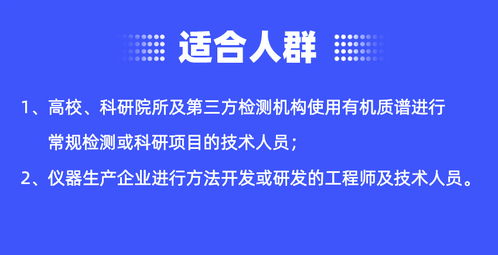 适合人群

1、高校、科研院所及第三方检测机构使用有机质谱进行常规检测或科研项目的技术人员；

2、仪器生产企业进行方法开发或研发的工程师及技术人员。